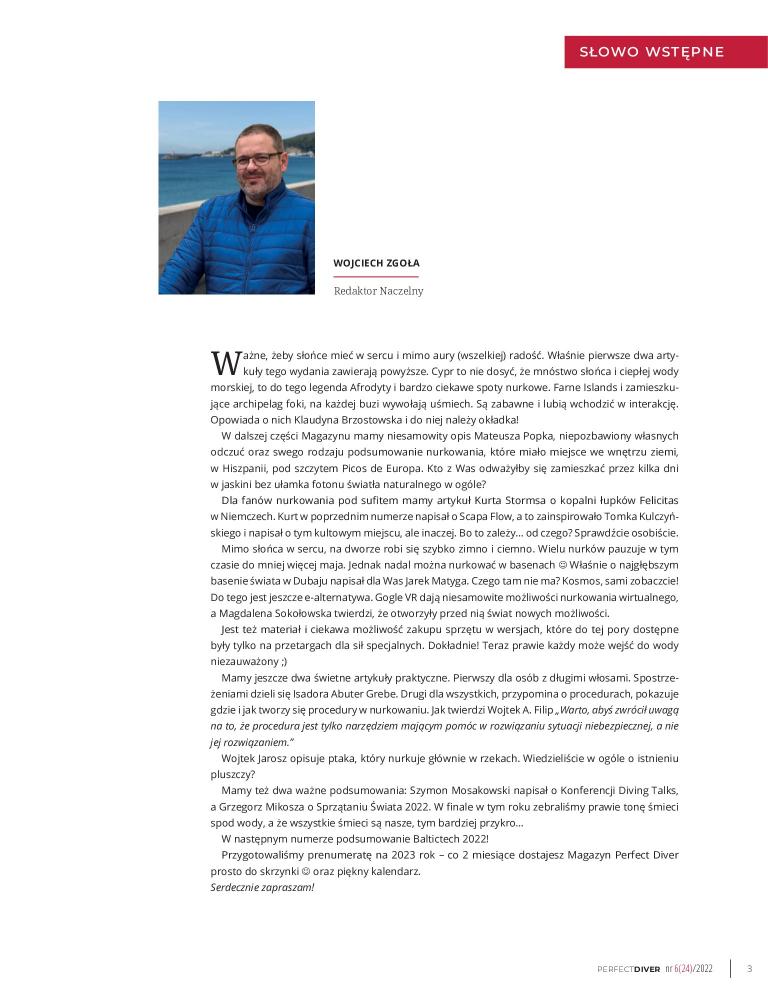 SŁOWO WSTĘPNE

WOJCIECH ZGOŁA

Redaktor Naczelny

Ważne, żeby słońce mieć w sercu i mimo aury (wszelkiej) radość. Właśnie pierwsze dwa artykuły tego wydania zawierają powyższe. Cypr to nie dosyć, że mnóstwo słońca i ciepłej wody morskiej, to do tego legenda Afrodyty i bardzo ciekawe spoty nurkowe. Farne Islands i zamieszkujące archipelag foki, na każdej buzi wywołają uśmiech. Są zabawne i lubią wchodzić w interakcję. Opowiada o nich Klaudyna Brzostowska i do niej należy okładka!

W dalszej części Magazynu mamy niesamowity opis Mateusza Popka, niepozbawiony własnych odczuć oraz swego rodzaju podsumowanie nurkowania, które miało miejsce we wnętrzu ziemi, w Hiszpanii, pod szczytem Picos de Europa. Kto z Was odważyłby się zamieszkać przez kilka dni w jaskini bez ułamka fotonu światła naturalnego w ogóle?

Dla fanów nurkowania pod sufitem mamy artykuł Kurta Stormsa o kopalni łupków Felicitas w Niemczech. Kurt w poprzednim numerze napisał o Scapa Flow, a to zainspirowało Tomka Kulczyńskiego i napisał o tym kultowym miejscu, ale inaczej. Bo to zależy… od czego? Sprawdźcie osobiście.

Mimo słońca w sercu, na dworze robi się szybko zimno i ciemno. Wielu nurków pauzuje w tym czasie do mniej więcej maja. Jednak nadal można nurkować w basenach ☺ Właśnie o najgłębszym basenie świata w Dubaju napisał dla Was Jarek Matyga. Czego tam nie ma? Kosmos, sami zobaczcie! Do tego jest jeszcze e-alternatywa. Gogle VR dają niesamowite możliwości nurkowania wirtualnego, a Magdalena Sokołowska twierdzi, że otworzyły przed nią świat nowych możliwości.

Jest też materiał i ciekawa możliwość zakupu sprzętu w wersjach, które do tej pory dostępne były tylko na przetargach dla sił specjalnych. Dokładnie! Teraz prawie każdy może wejść do wody niezauważony ;)

Mamy jeszcze dwa świetne artykuły praktyczne. Pierwszy dla osób z długimi włosami. Spostrzeżeniami dzieli się Isadora Abuter Grebe. Drugi dla wszystkich, przypomina o procedurach, pokazuje gdzie i jak tworzy się procedury w nurkowaniu. Jak twierdzi Wojtek A. Filip „Warto, abyś zwrócił uwagę na to, że procedura jest tylko narzędziem mającym pomóc w rozwiązaniu sytuacji niebezpiecznej, a nie jej rozwiązaniem."

Wojtek Jarosz opisuje ptaka, który nurkuje głównie w rzekach. Wiedzieliście w ogóle o istnieniu pluszczy?

Mamy też dwa ważne podsumowania: Szymon Mosakowski napisał o Konferencji Diving Talks, a Grzegorz Mikosza o Sprzątaniu Świata 2022. W finale w tym roku zebraliśmy prawie tonę śmieci spod wody, a że wszystkie śmieci są nasze, tym bardziej przykro…

W następnym numerze podsumowanie Baltictech 2022!

Przygotowaliśmy prenumeratę na 2023 rok – co 2 miesiące dostajesz Magazyn Perfect Diver prosto do skrzynki ☺ oraz piękny kalendarz.
Serdecznie zapraszam!

PERFECTDIVER nr 6(24)/2022 3